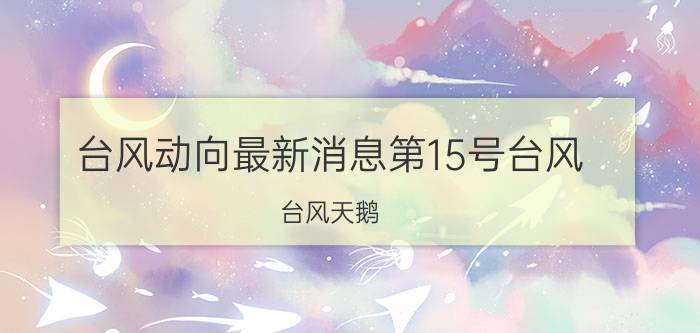 台风动向最新消息第15号台风

台风天鹅